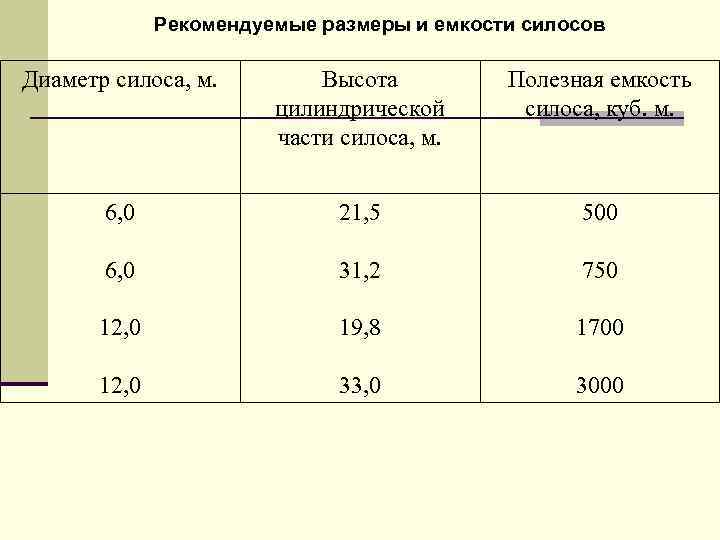 Рекомендуемые размеры и емкости силосов

| Диаметр силоса, м. | Высота цилиндрической части силоса, м. | Полезная емкость силоса, куб. м. |
|---|---|---|
| 6,0 | 21,5 | 500 |
| 6,0 | 31,2 | 750 |
| 12,0 | 19,8 | 1700 |
| 12,0 | 33,0 | 3000 |